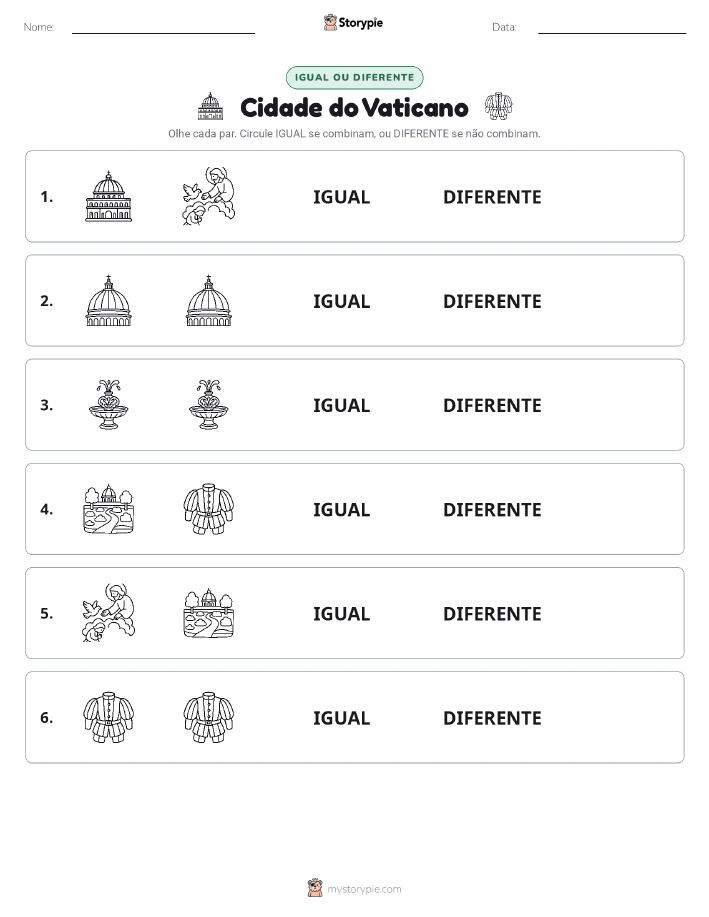 Nome: Storypie Data:

IGUAL OU DIFERENTE

Cidade do Vaticano

Olhe cada par. Circule IGUAL se combinam, ou DIFERENTE se não combinam.

1. IGUAL DIFERENTE

2. IGUAL DIFERENTE

3. IGUAL DIFERENTE

4. IGUAL DIFERENTE

5. IGUAL DIFERENTE

6. IGUAL DIFERENTE

mystorypie.com